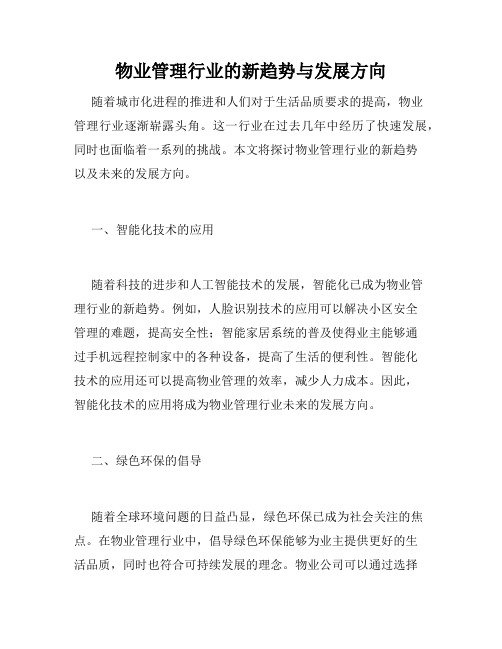 物业管理行业的新趋势与发展方向

随着城市化进程的推进和人们对于生活品质要求的提高，物业管理行业逐渐崭露头角。这一行业在过去几年中经历了快速发展，同时也面临着一系列的挑战。本文将探讨物业管理行业的新趋势以及未来的发展方向。

一、智能化技术的应用

随着科技的进步和人工智能技术的发展，智能化已成为物业管理行业的新趋势。例如，人脸识别技术的应用可以解决小区安全管理的难题，提高安全性；智能家居系统的普及使得业主能够通过手机远程控制家中的各种设备，提高了生活的便利性。智能化技术的应用还可以提高物业管理的效率，减少人力成本。因此，智能化技术的应用将成为物业管理行业未来的发展方向。

二、绿色环保的倡导

随着全球环境问题的日益凸显，绿色环保已成为社会关注的焦点。在物业管理行业中，倡导绿色环保能够为业主提供更好的生活品质，同时也符合可持续发展的理念。物业公司可以通过选择